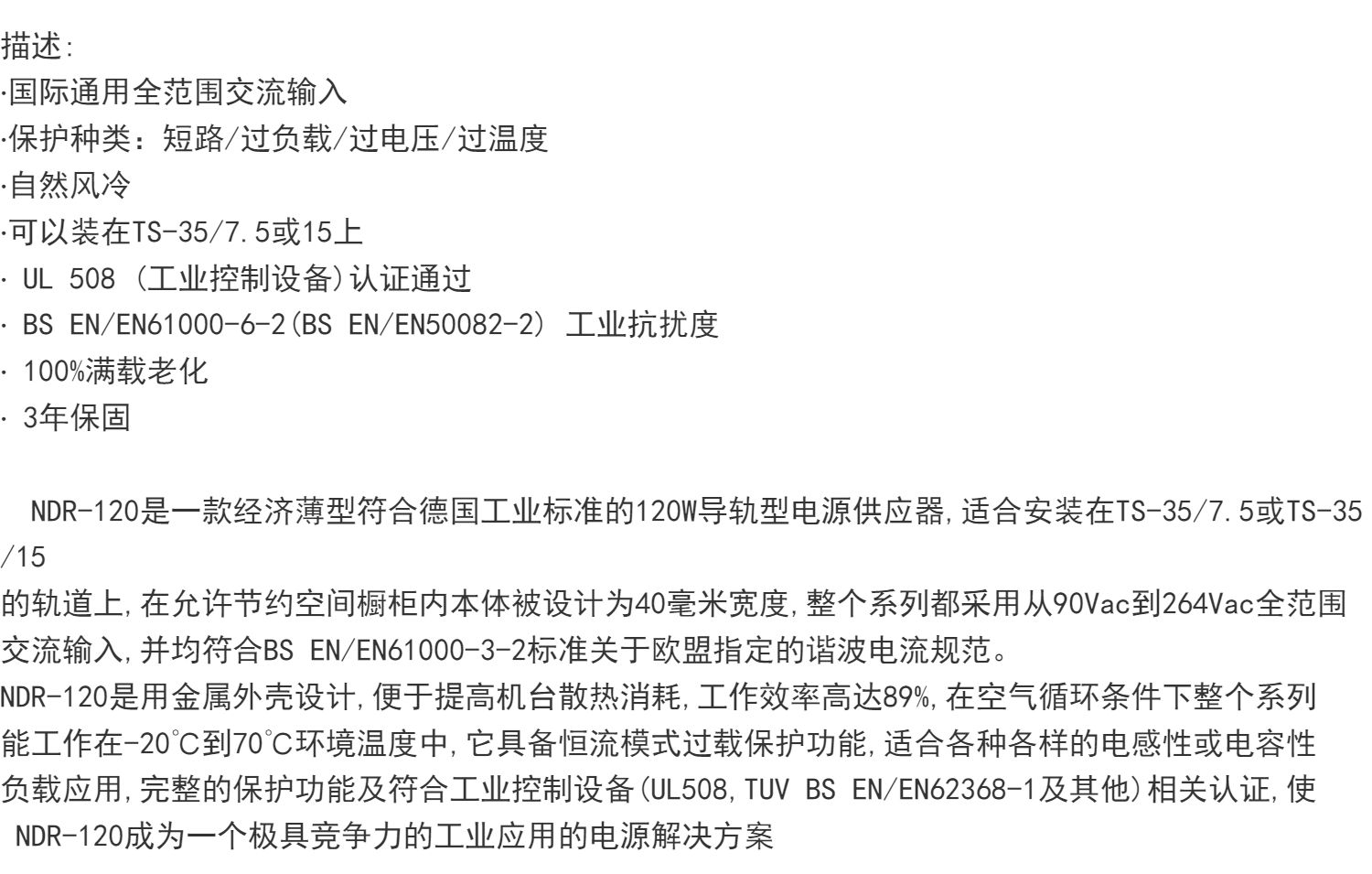 描述:
·国际通用全范围交流输入
·保护种类：短路/过负载/过电压/过温度
·自然风冷
·可以装在TS-35/7.5或15上
· UL 508 (工业控制设备)认证通过
· BS EN/EN61000-6-2(BS EN/EN50082-2) 工业抗扰度
· 100%满载老化
· 3年保固

NDR-120是一款经济薄型符合德国工业标准的120W导轨型电源供应器,适合安装在TS-35/7.5或TS-35/15的轨道上,在允许节约空间橱柜内本体被设计为40毫米宽度,整个系列都采用从90Vac到264Vac全范围交流输入,并均符合BS EN/EN61000-3-2标准关于欧盟指定的谐波电流规范。
NDR-120是用金属外壳设计,便于提高机台散热消耗,工作效率高达89%,在空气循环条件下整个系列能工作在-20°C到70°C环境温度中,它具备恒流模式过载保护功能,适合各种各样的电感性或电容性负载应用,完整的保护功能及符合工业控制设备(UL508,TUV BS EN/EN62368-1及其他)相关认证,使NDR-120成为一个极具竞争力的工业应用的电源解决方案